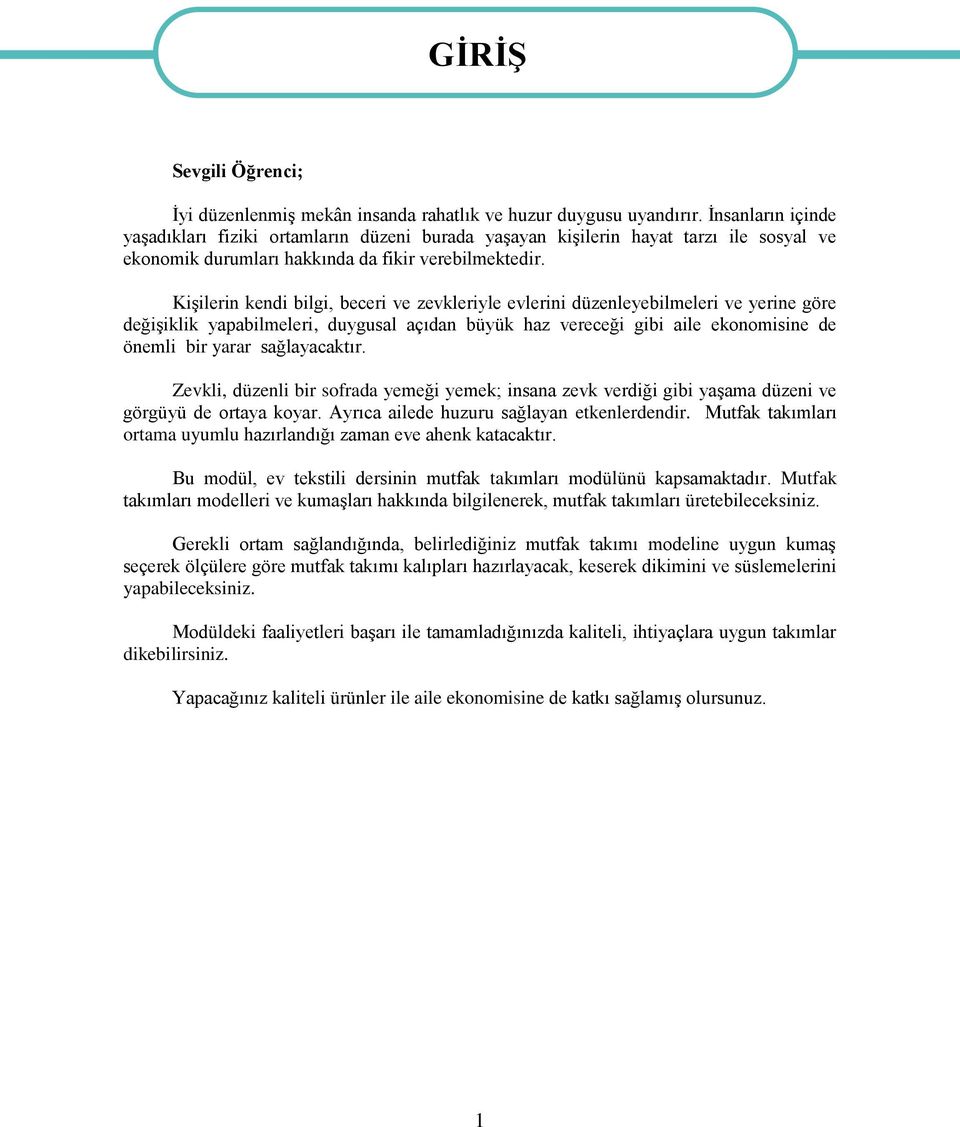 GİRİŞ

Sevgili Öğrenci;

İyi düzenlenmiş mekân insanda rahatlık ve huzur duygusu uyandırır. İnsanların içinde yaşadıkları fiziki ortamların düzeni burada yaşayan kişilerin hayat tarzı ile sosyal ve ekonomik durumları hakkında da fikir verebilmektedir.

Kişilerin kendi bilgi, beceri ve zevkleriyle evlerini düzenleyebilmeleri ve yerine göre değişiklik yapabilmeleri, duygusal açıdan büyük haz vereceği gibi aile ekonomisine de önemli bir yarar sağlayacaktır.

Zevkli, düzenli bir sofrada yemeği yemek; insana zevk verdiği gibi yaşama düzeni ve görgüyü de ortaya koyar. Ayrıca ailede huzuru sağlayan etkenlerdendir. Mutfak takımları ortama uyumlu hazırlandığı zaman eve ahenk katacaktır.

Bu modül, ev tekstili dersinin mutfak takımları modülünü kapsamaktadır. Mutfak takımları modelleri ve kumaşları hakkında bilgilenerek, mutfak takımları üretebileceksiniz.

Gerekli ortam sağlandığında, belirlediğiniz mutfak takımı modeline uygun kumaş seçerek ölçülere göre mutfak takımı kalıpları hazırlayacak, keserek dikimini ve süslemelerini yapabileceksiniz.

Modüldeki faaliyetleri başarı ile tamamladığınızda kaliteli, ihtiyaçlara uygun takımlar dikebilirsiniz.

Yapacağınız kaliteli ürünler ile aile ekonomisine de katkı sağlamış olursunuz.

1